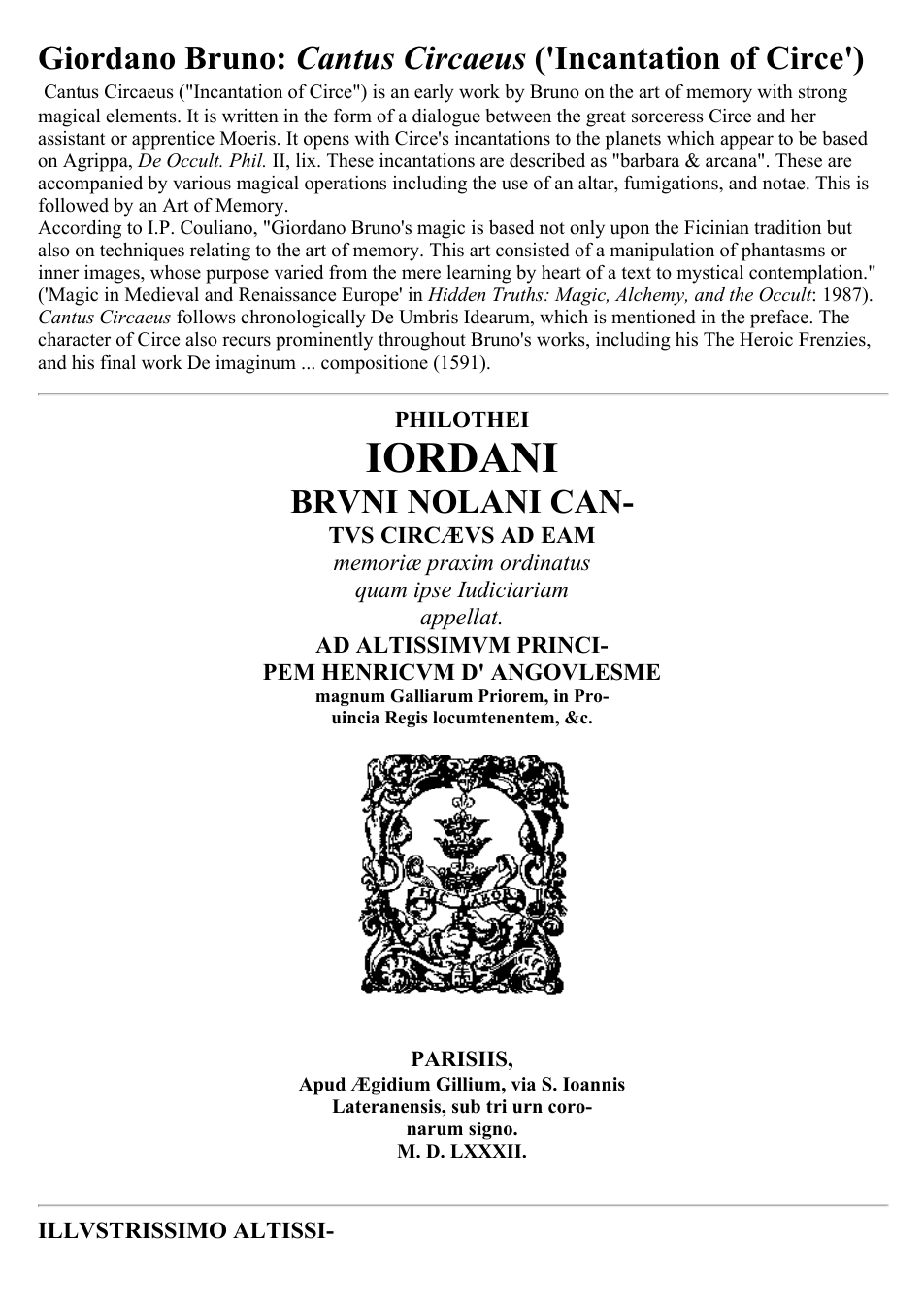 Giordano Bruno: Cantus Circaeus ('Incantation of Circe')

Cantus Circaeus ("Incantation of Circe") is an early work by Bruno on the art of memory with strong magical elements. It is written in the form of a dialogue between the great sorceress Circe and her assistant or apprentice Moeris. It opens with Circe's incantations to the planets which appear to be based on Agrippa, De Occult. Phil. II, lix. These incantations are described as "barbara & arcana". These are accompanied by various magical operations including the use of an altar, fumigations, and notae. This is followed by an Art of Memory.

According to I.P. Couliano, "Giordano Bruno's magic is based not only upon the Ficinian tradition but also on techniques relating to the art of memory. This art consisted of a manipulation of phantasms or inner images, whose purpose varied from the mere learning by heart of a text to mystical contemplation." ('Magic in Medieval and Renaissance Europe' in Hidden Truths: Magic, Alchemy, and the Occult: 1987). Cantus Circaeus follows chronologically De Umbris Idearum, which is mentioned in the preface. The character of Circe also recurs prominently throughout Bruno's works, including his The Heroic Frenzies, and his final work De imaginum ... compositione (1591).

PHILOTHEI
IORDANI
BRVNI NOLANI CAN-
TVS CIRCÆVS AD EAM
memoriæ praxim ordinatus
quam ipse Iudiciariam
appellat.
AD ALTISSIMVM PRINCI-
PEM HENRICVM D' ANGOVLESME
magnum Galliarum Priorem, in Pro-
uincia Regis locumtenentem, &c.

HIC LABOR

PARISIIS,
Apud Ægidium Gillium, via S. Ioannis
Lateranensis, sub tri urn coro-
narum signo.
M. D. LXXXII.

ILLVSTRISSIMO ALTISSI-